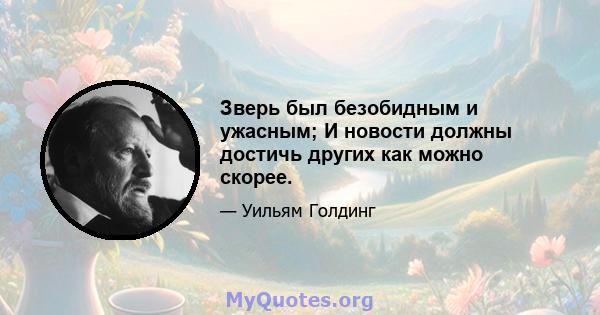 Зверь был безобидным и ужасным; И новости должны достичь других как можно скорее.

— Уильям Голдинг

MyQuotes.org